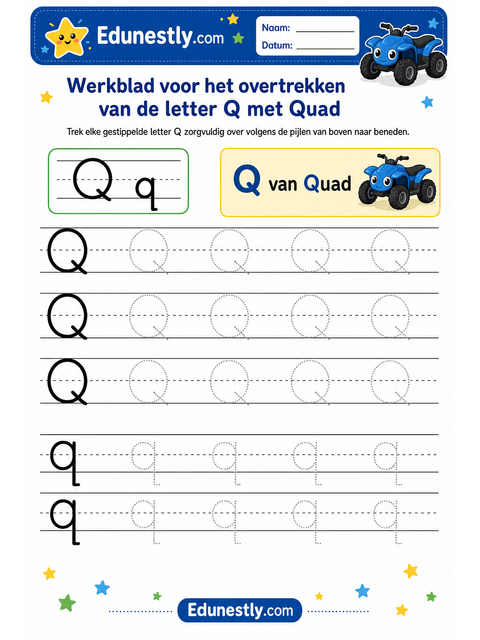 Edunestly.com

Naam: ___________
Datum: ___________

Werkblad voor het overtrekken van de letter Q met Quad

Trek elke gestippelde letter Q zorgvuldig over volgens de pijlen van boven naar beneden.

Q q

Q van Quad

Q Q Q Q Q
Q Q Q Q Q
Q Q Q Q Q
q q q q q
q q q q q

Edunestly.com